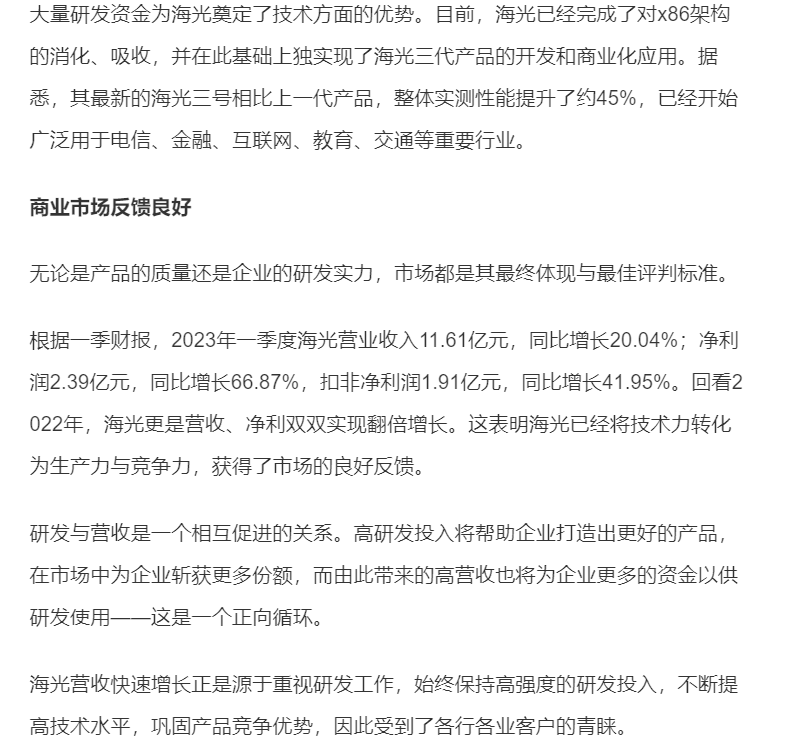 大量研发资金为海光奠定了技术方面的优势。目前，海光已经完成了对x86架构的消化、吸收，并在此基础上独实现了海光三代产品的开发和商业化应用。据悉，其最新的海光三号相比上一代产品，整体实测性能提升了约45%，已经开始广泛用于电信、金融、互联网、教育、交通等重要行业。

商业市场反馈良好

无论是产品的质量还是企业的研发实力，市场都是其最终体现与最佳评判标准。

根据一季财报，2023年一季度海光营业收入11.61亿元，同比增长20.04%；净利润2.39亿元，同比增长66.87%，扣非净利润1.91亿元，同比增长41.95%。回看2022年，海光更是营收、净利双双实现翻倍增长。这表明海光已经将技术力转化为生产力与竞争力，获得了市场的良好反馈。

研发与营收是一个相互促进的关系。高研发投入将帮助企业打造出更好的产品，在市场中为企业斩获更多份额，而由此带来的高营收也将为企业更多的资金以供研发使用——这是一个正向循环。

海光营收快速增长正是源于重视研发工作，始终保持高强度的研发投入，不断提高技术水平，巩固产品竞争优势，因此受到了各行各业客户的青睐。